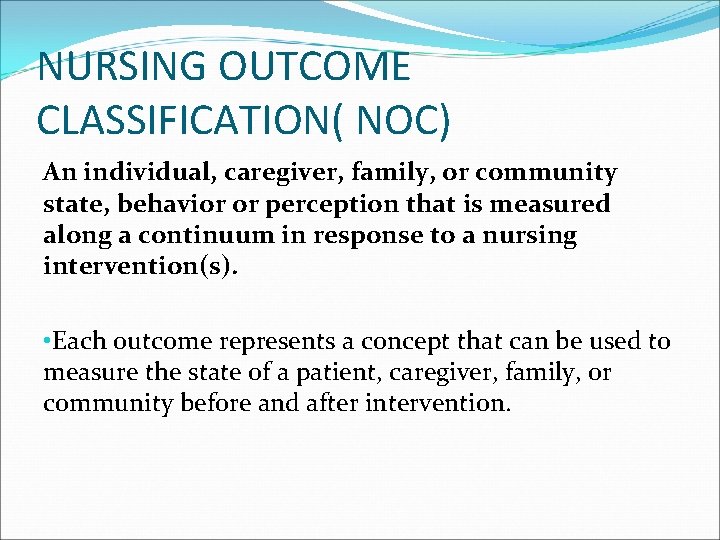 NURSING OUTCOME CLASSIFICATION( NOC)

An individual, caregiver, family, or community state, behavior or perception that is measured along a continuum in response to a nursing intervention(s).

•Each outcome represents a concept that can be used to measure the state of a patient, caregiver, family, or community before and after intervention.